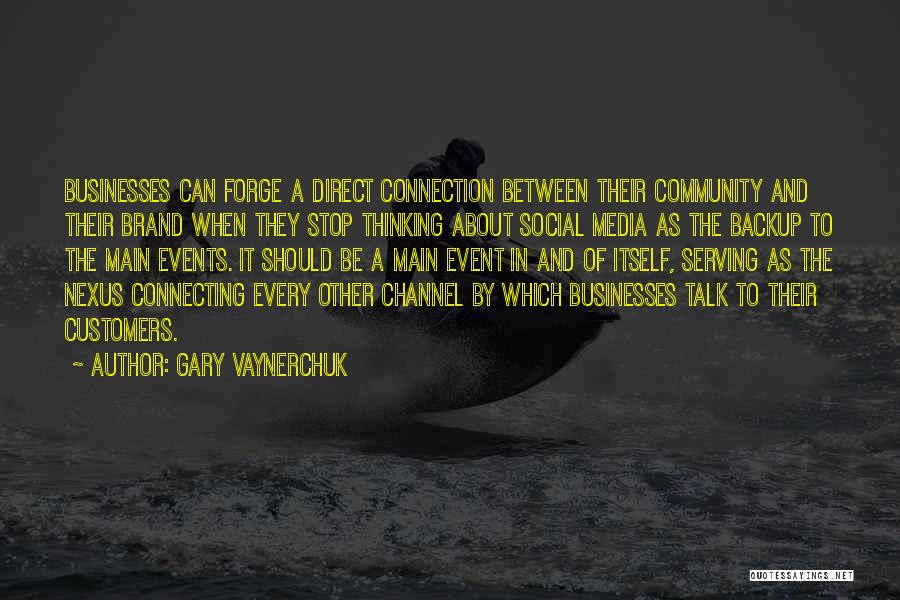 BUSINESSES CAN FORGE A DIRECT CONNECTION BETWEEN THEIR COMMUNITY AND THEIR BRAND WHEN THEY STOP THINKING ABOUT SOCIAL MEDIA AS THE BACKUP TO THE MAIN EVENTS. IT SHOULD BE A MAIN EVENT IN AND OF ITSELF, SERVING AS THE NEXUS CONNECTING EVERY OTHER CHANNEL BY WHICH BUSINESSES TALK TO THEIR CUSTOMERS.

~ AUTHOR: GARY VAYNERCHUK

QUOTESSAYINGS.NET